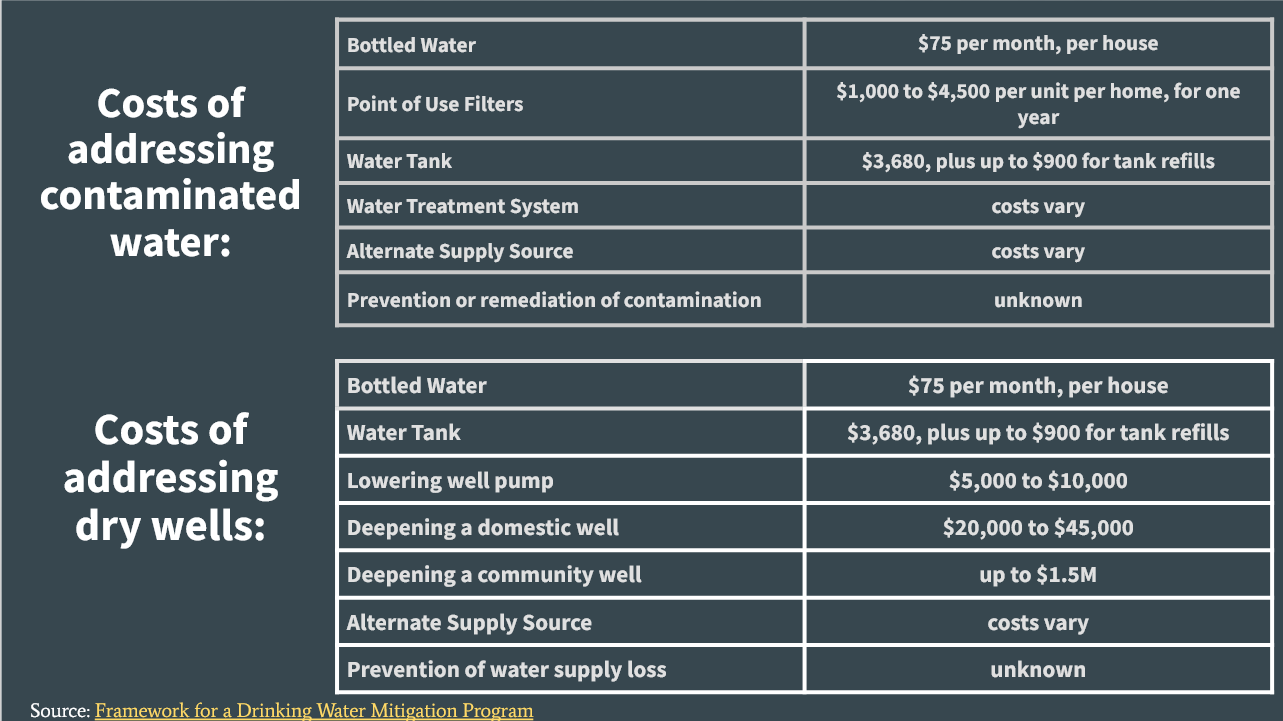 Costs of addressing contaminated water:

| Bottled Water | $75 per month, per house |
|---|---|
| Point of Use Filters | $1,000 to $4,500 per unit per home, for one year |
| Water Tank | $3,680, plus up to $900 for tank refills |
| Water Treatment System | costs vary |
| Alternate Supply Source | costs vary |
| Prevention or remediation of contamination | unknown |

Costs of addressing dry wells:

| Bottled Water | $75 per month, per house |
|---|---|
| Water Tank | $3,680, plus up to $900 for tank refills |
| Lowering well pump | $5,000 to $10,000 |
| Deepening a domestic well | $20,000 to $45,000 |
| Deepening a community well | up to $1.5M |
| Alternate Supply Source | costs vary |
| Prevention of water supply loss | unknown |

Source: Framework for a Drinking Water Mitigation Program